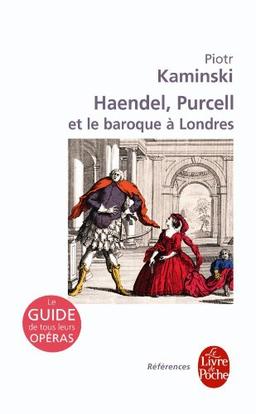 Piotr
Kaminski
Haendel, Purcell
et le baroque à Londres

Le
GUIDE
de tous leurs
OPÉRAS

Références

Le
Livre
de
Poche